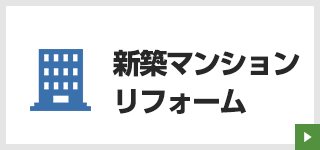 新築マンション
リフォーム